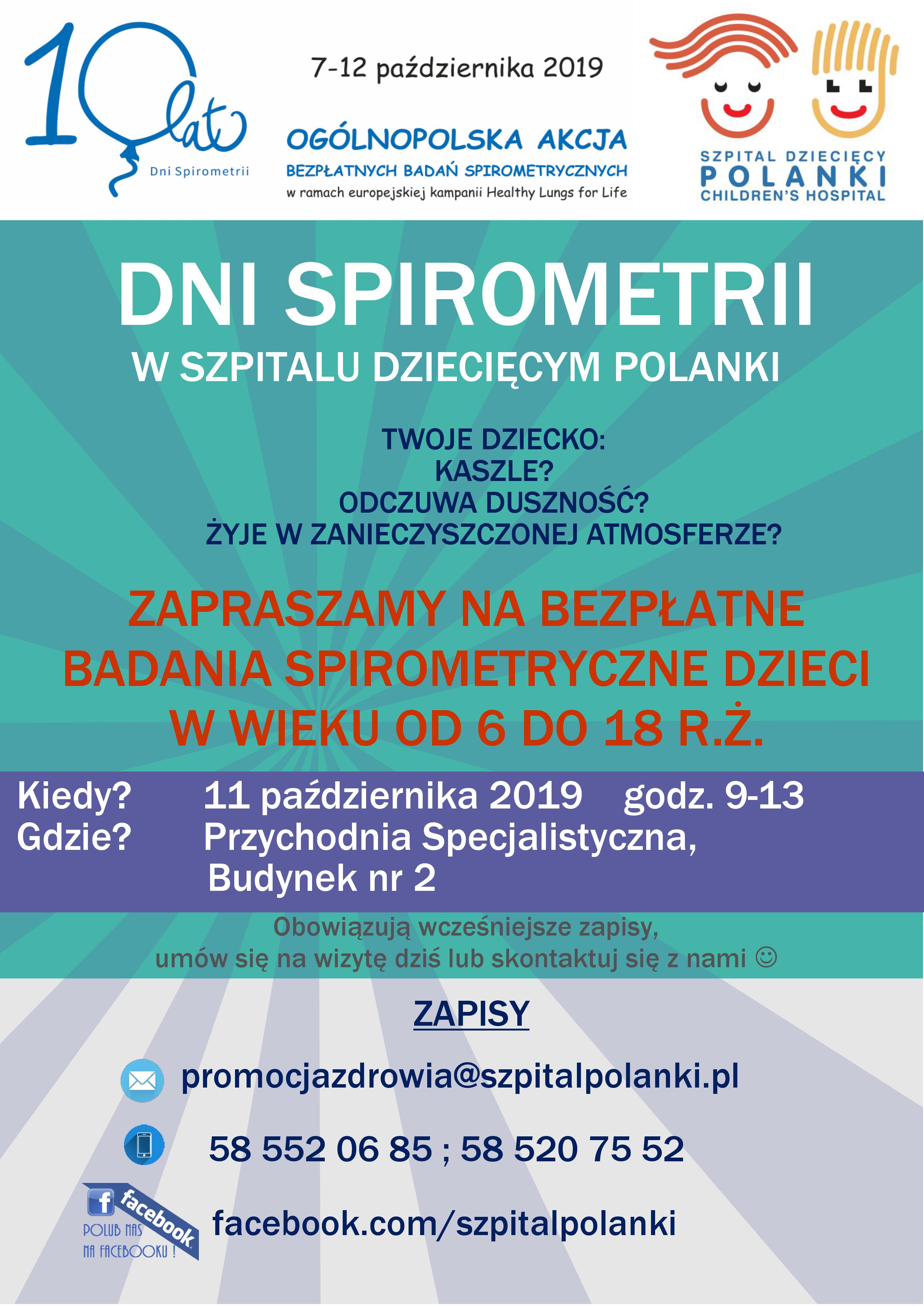 10 lat
Dni Spirometrii

7-12 października 2019

OGÓLNOPOLSKA AKCJA
BEZPŁATNYCH BADAŃ SPIROMETRYCZNYCH
w ramach europejskiej kampanii Healthy Lungs for Life

SZPITAL DZIECIĘCY
POLANKI
CHILDREN'S HOSPITAL

DNI SPIROMETRII
W SZPITALU DZIECIĘCYM POLANKI

TWOJE DZIECKO:
KASZLE?
ODCZUWA DUSZNOŚĆ?
ŻYJE W ZANIECZYSZCZONEJ ATMOSFERZE?

ZAPRASZAMY NA BEZPŁATNE BADANIA SPIROMETRYCZNE DZIECI W WIEKU OD 6 DO 18 R.Ż.

Kiedy? 11 października 2019 godz. 9-13
Gdzie? Przychodnia Specjalistyczna, Budynek nr 2

Obowiązują wcześniejsze zapisy,
umów się na wizytę dziś lub skontaktuj się z nami ☺

ZAPISY

promocjazdrowia@szpitalpolanki.pl

58 552 06 85 ; 58 520 75 52

facebook
POLUB NAS NA FACEBOOKU !

facebook.com/szpitalpolanki